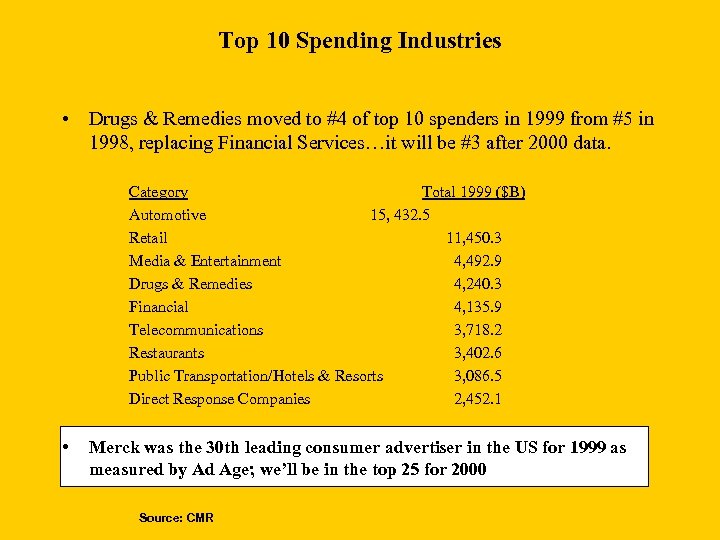 Top 10 Spending Industries

• Drugs & Remedies moved to #4 of top 10 spenders in 1999 from #5 in 1998, replacing Financial Services…it will be #3 after 2000 data.

| Category | Total 1999 ($B) |
|---|---|
| Automotive | 15, 432.5 |
| Retail | 11,450.3 |
| Media & Entertainment | 4,492.9 |
| Drugs & Remedies | 4,240.3 |
| Financial | 4,135.9 |
| Telecommunications | 3,718.2 |
| Restaurants | 3,402.6 |
| Public Transportation/Hotels & Resorts | 3,086.5 |
| Direct Response Companies | 2,452.1 |

• Merck was the 30th leading consumer advertiser in the US for 1999 as measured by Ad Age; we'll be in the top 25 for 2000

Source: CMR